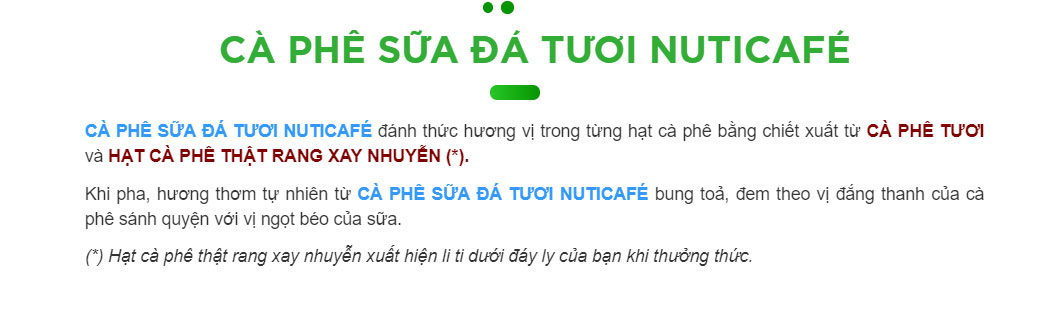 CÀ PHÊ SỮA ĐÁ TƯƠI NUTICAFÉ

CÀ PHÊ SỮA ĐÁ TƯƠI NUTICAFÉ đánh thức hương vị trong từng hạt cà phê bằng chiết xuất từ CÀ PHÊ TƯƠI và HẠT CÀ PHÊ THẬT RANG XAY NHUYỄN (*).

Khi pha, hương thơm tự nhiên từ CÀ PHÊ SỮA ĐÁ TƯƠI NUTICAFÉ bung toả, đem theo vị đắng thanh của cà phê sánh quyện với vị ngọt béo của sữa.

(*) Hạt cà phê thật rang xay nhuyễn xuất hiện li ti dưới đáy ly của bạn khi thưởng thức.